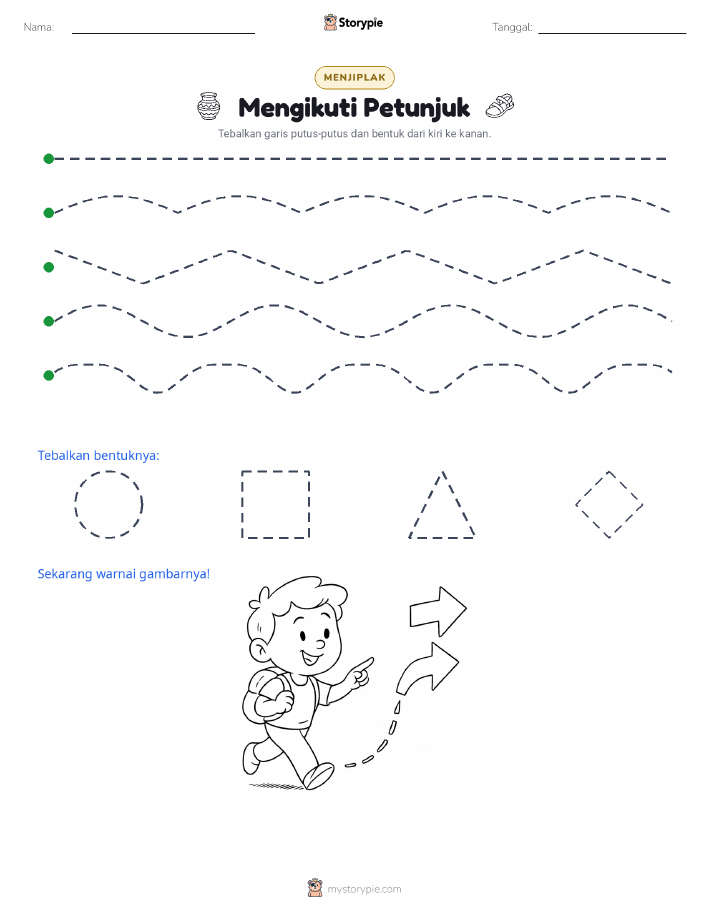 Nama: Storypie Tanggal:

MENJIPLAK

Mengikuti Petunjuk

Tebalkan garis putus-putus dan bentuk dari kiri ke kanan.

Tebalkan bentuknya:

Sekarang warnai gambarnya!

mystorypie.com